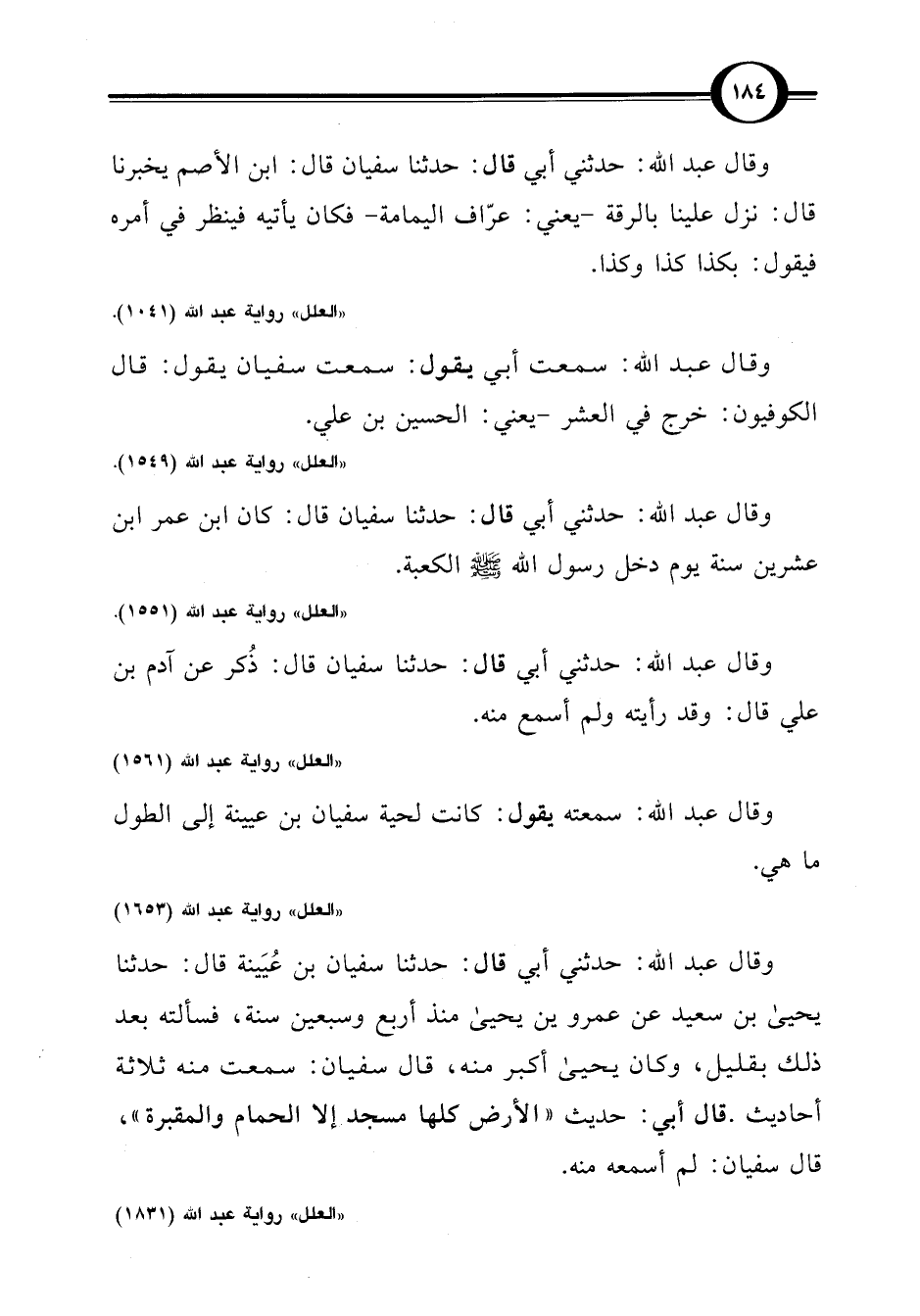 ١٨٤

وقال عبد الله: حدثني أبي قال: حدثنا سفيان قال: ابن الأصم يخبرنا قال: نزل علينا بالرقة -يعني: عرّاف اليمامة- فكان يأتيه فينظر في أمره فيقول: بكذا كذا وكذا.

«العلل» رواية عبد الله (١٠٤١).

وقال عبد الله: سمعت أبي يقول: سمعت سفيان يقول: قال الكوفيون: خرج في العشر -يعني: الحسين بن علي.

«العلل» رواية عبد الله (١٥٤٩).

وقال عبد الله: حدثني أبي قال: حدثنا سفيان قال: كان ابن عمر ابن عشرين سنة يوم دخل رسول الله ﷺ الكعبة.

«العلل» رواية عبد الله (١٥٥١).

وقال عبد الله: حدثني أبي قال: حدثنا سفيان قال: ذُكر عن آدم بن علي قال: وقد رأيته ولم أسمع منه.

«العلل» رواية عبد الله (١٥٦١)

وقال عبد الله: سمعته يقول: كانت لحية سفيان بن عيينة إلى الطول ما هي.

«العلل» رواية عبد الله (١٦٥٣)

وقال عبد الله: حدثني أبي قال: حدثنا سفيان بن عُيَينة قال: حدثنا يحيىٰ بن سعيد عن عمرو ين يحيىٰ منذ أربع وسبعين سنة، فسألته بعد ذلك بقليل، وكان يحيىٰ أكبر منه، قال سفيان: سمعت منه ثلاثة أحاديث .قال أبي: حديث «الأرض كلها مسجد إلا الحمام والمقبرة»، قال سفيان: لم أسمعه منه.

«العلل» رواية عبد الله (١٨٣١)